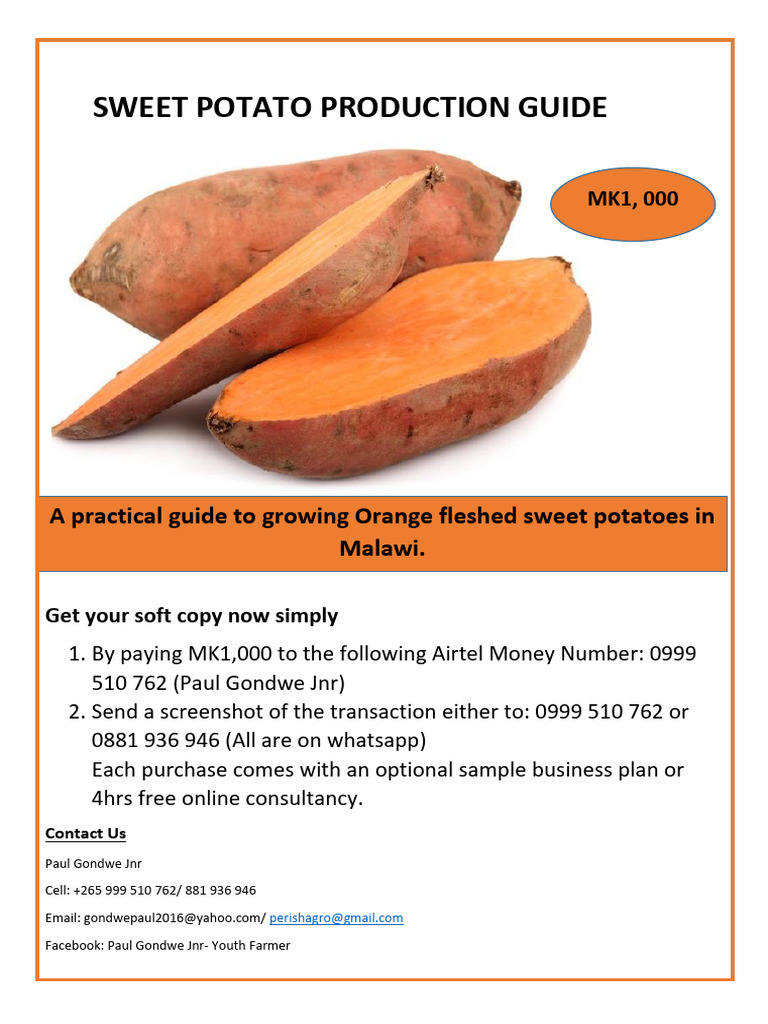 SWEET POTATO PRODUCTION GUIDE

MK1, 000

A practical guide to growing Orange fleshed sweet potatoes in Malawi.

Get your soft copy now simply

1. By paying MK1,000 to the following Airtel Money Number: 0999 510 762 (Paul Gondwe Jnr)
2. Send a screenshot of the transaction either to: 0999 510 762 or 0881 936 946 (All are on whatsapp)
Each purchase comes with an optional sample business plan or 4hrs free online consultancy.

Contact Us

Paul Gondwe Jnr

Cell: +265 999 510 762/ 881 936 946

Email: gondwepaul2016@yahoo.com/ perishagro@gmail.com

Facebook: Paul Gondwe Jnr- Youth Farmer